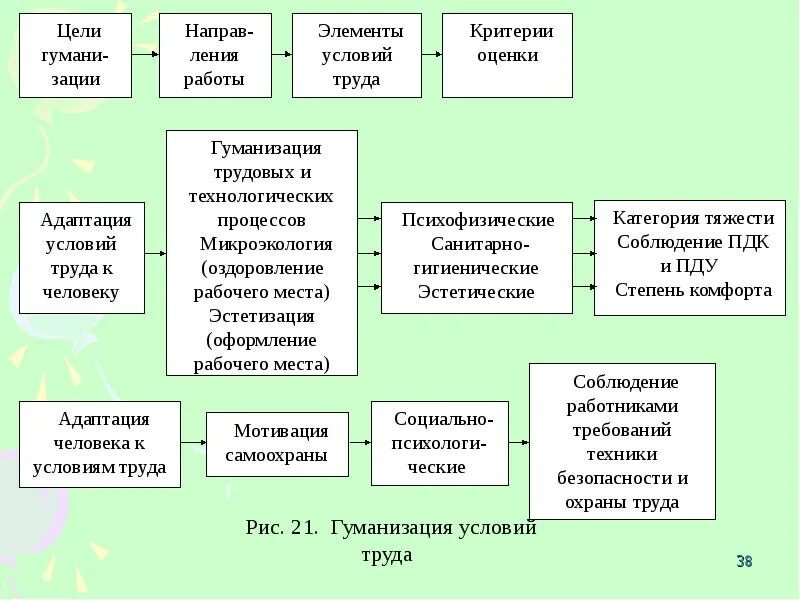 Цели гуманизации

Направления работы

Элементы условий труда

Критерии оценки

Адаптация условий труда к человеку

Гуманизация трудовых и технологических процессов Микроэкология (оздоровление рабочего места) Эстетизация (оформление рабочего места)

Психофизические Санитарно-гигиенические Эстетические

Категория тяжести Соблюдение ПДК и ПДУ Степень комфорта

Адаптация человека к условиям труда

Мотивация самоохраны

Социально-психологические

Соблюдение работниками требований техники безопасности и охраны труда

Рис. 21. Гуманизация условий труда

38